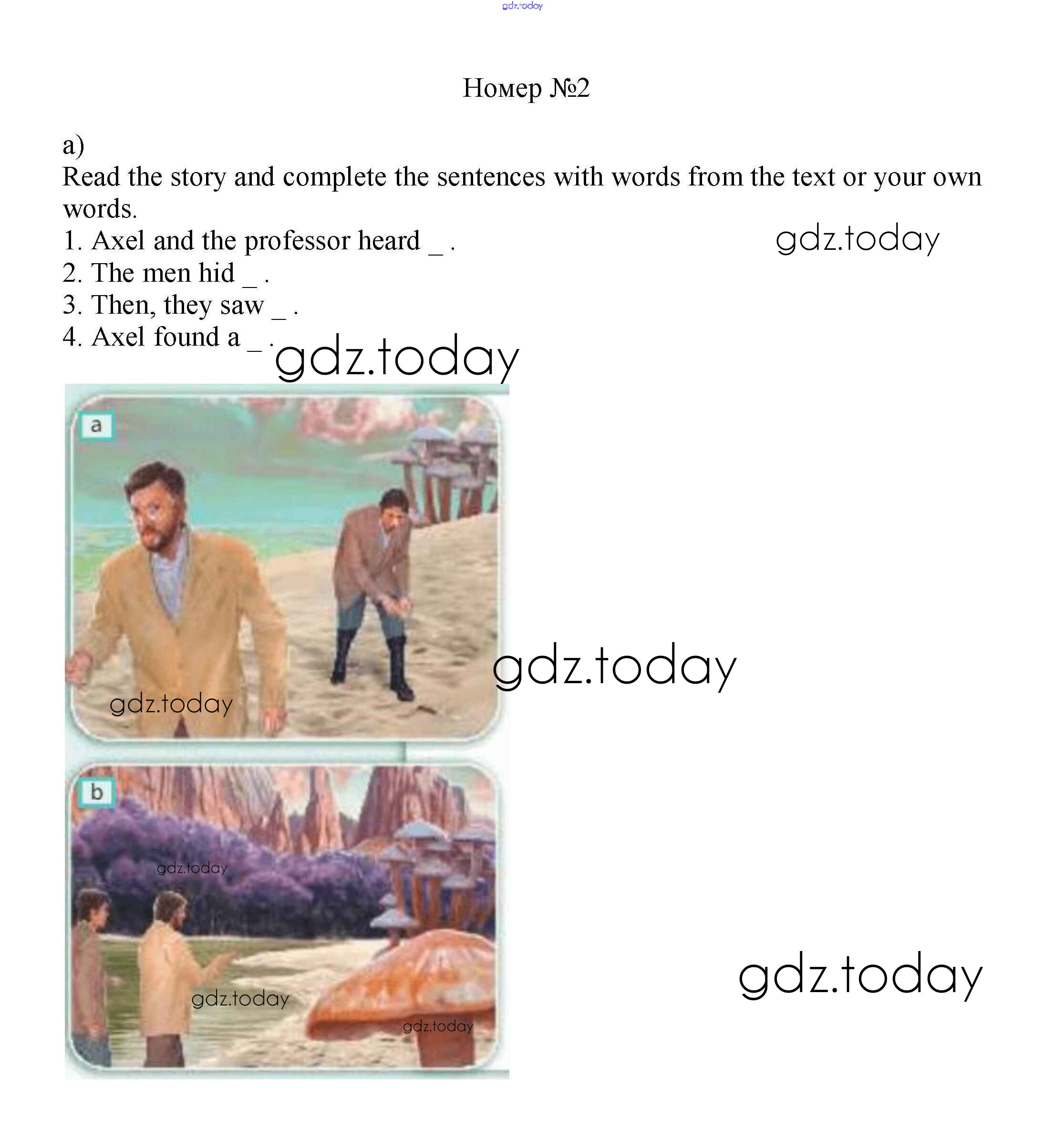 gdz.today

Номер №2

a)
Read the story and complete the sentences with words from the text or your own words.
1. Axel and the professor heard _ .
2. The men hid _ .
3. Then, they saw _ .
4. Axel found a _ .

gdz.today

gdz.today

a

gdz.today

gdz.today

b

gdz.today

gdz.today

gdz.today

gdz.today